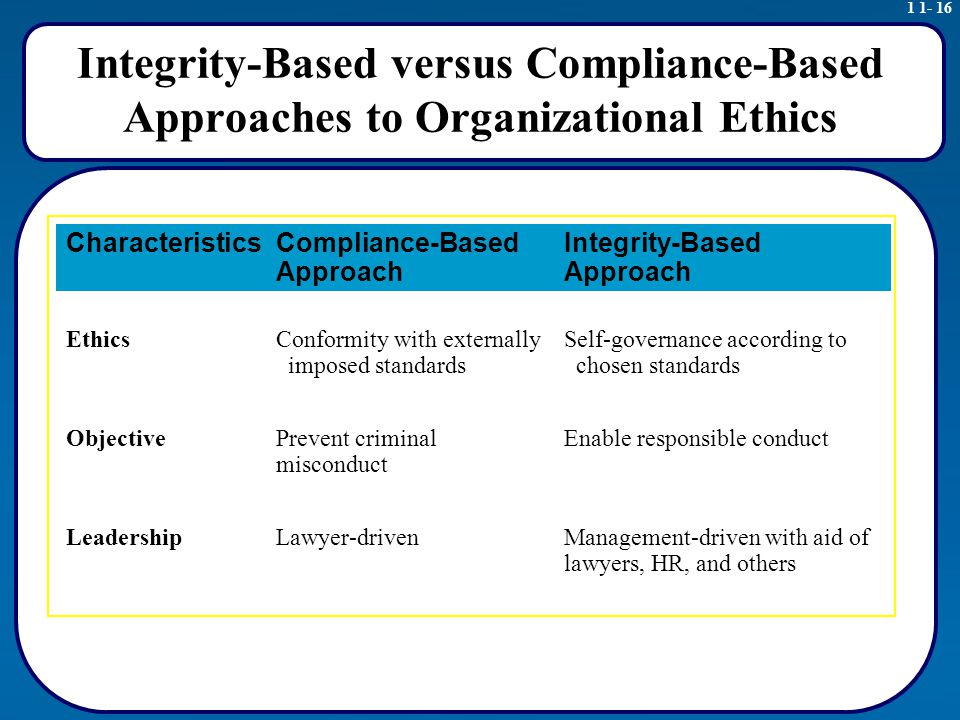 1 1- 16

Integrity-Based versus Compliance-Based Approaches to Organizational Ethics

| Characteristics | Compliance-Based Approach | Integrity-Based Approach |
|---|---|---|
| Ethics | Conformity with externally imposed standards | Self-governance according to chosen standards |
| Objective | Prevent criminal misconduct | Enable responsible conduct |
| Leadership | Lawyer-driven | Management-driven with aid of lawyers, HR, and others |